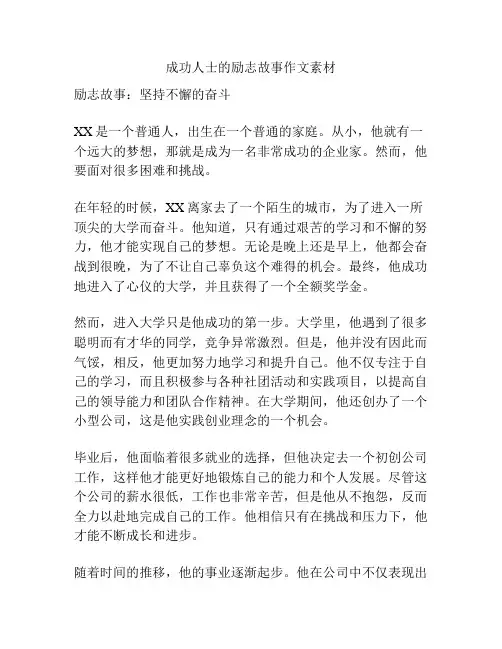 成功人士的励志故事作文素材

励志故事：坚持不懈的奋斗

XX是一个普通人，出生在一个普通的家庭。从小，他就有一个远大的梦想，那就是成为一名非常成功的企业家。然而，他要面对很多困难和挑战。

在年轻的时候，XX离家去了一个陌生的城市，为了进入一所顶尖的大学而奋斗。他知道，只有通过艰苦的学习和不懈的努力，他才能实现自己的梦想。无论是晚上还是早上，他都会奋战到很晚，为了不让自己辜负这个难得的机会。最终，他成功地进入了心仪的大学，并且获得了一个全额奖学金。

然而，进入大学只是他成功的第一步。大学里，他遇到了很多聪明而有才华的同学，竞争异常激烈。但是，他并没有因此而气馁，相反，他更加努力地学习和提升自己。他不仅专注于自己的学习，而且积极参与各种社团活动和实践项目，以提高自己的领导能力和团队合作精神。在大学期间，他还创办了一个小型公司，这是他实践创业理念的一个机会。

毕业后，他面临着很多就业的选择，但他决定去一个初创公司工作，这样他才能更好地锻炼自己的能力和个人发展。尽管这个公司的薪水很低，工作也非常辛苦，但是他从不抱怨，反而全力以赴地完成自己的工作。他相信只有在挑战和压力下，他才能不断成长和进步。

随着时间的推移，他的事业逐渐起步。他在公司中不仅表现出